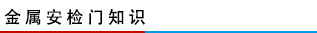 金属安检门知识